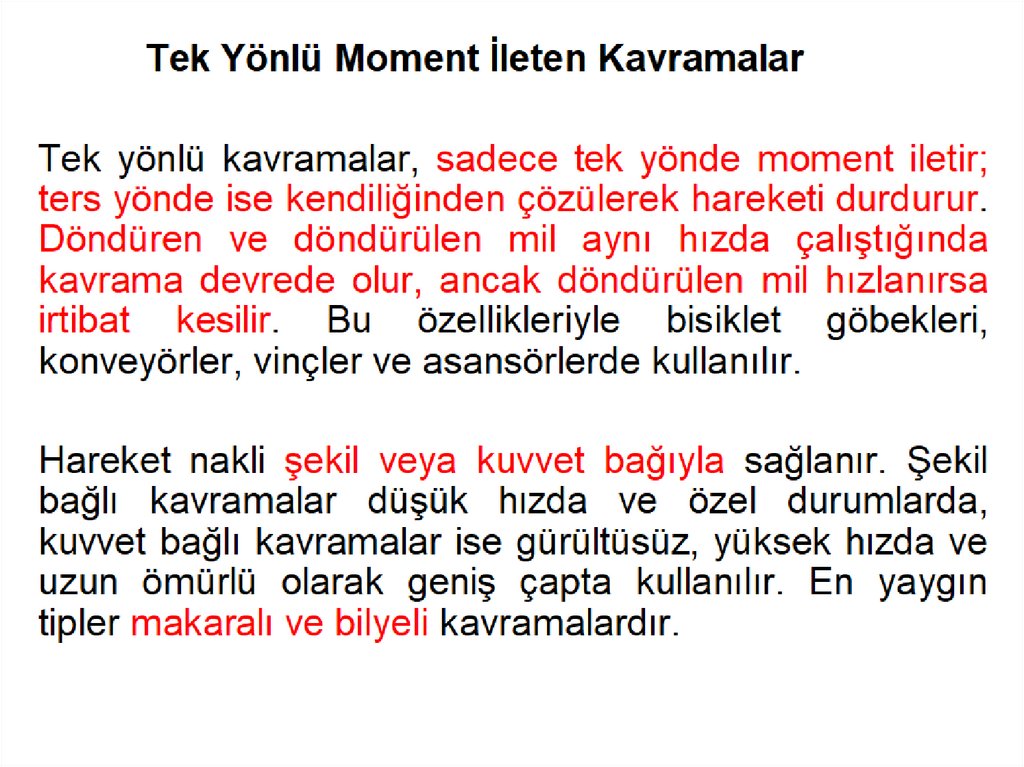 Tek Yönlü Moment İleten Kavramalar

Tek yönlü kavramalar, sadece tek yönde moment iletir; ters yönde ise kendiliğinden çözülerek hareketi durdurur. Döndüren ve döndürülen mil aynı hızda çalıştığında kavrama devrede olur, ancak döndürülen mil hızlanırsa irtibat kesilir. Bu özellikleriyle bisiklet göbekleri, konveyörler, vinçler ve asansörlerde kullanılır.

Hareket nakli şekil veya kuvvet bağıyla sağlanır. Şekil bağlı kavramalar düşük hızda ve özel durumlarda, kuvvet bağlı kavramalar ise gürültüsüz, yüksek hızda ve uzun ömürlü olarak geniş çapta kullanılır. En yaygın tipler makaralı ve bilyeli kavramalardır.